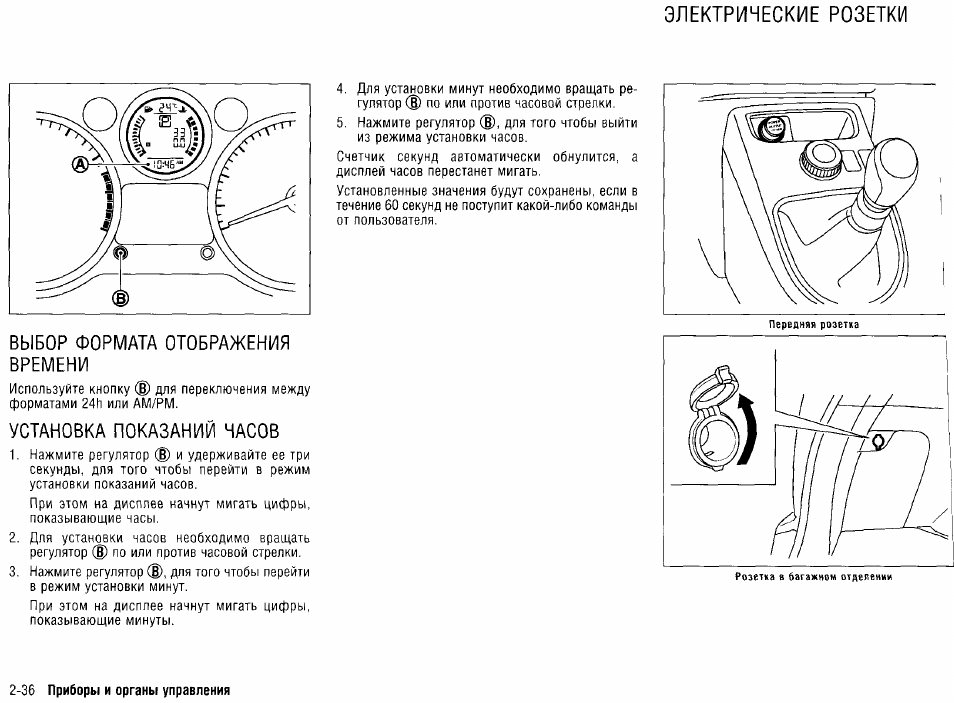 ЭЛЕКТРИЧЕСКИЕ РОЗЕТКИ

24°C
10:46

Ⓐ

Ⓑ

ВЫБОР ФОРМАТА ОТОБРАЖЕНИЯ ВРЕМЕНИ

Используйте кнопку Ⓑ для переключения между форматами 24h или AM/PM.

УСТАНОВКА ПОКАЗАНИЙ ЧАСОВ

1. Нажмите регулятор Ⓑ и удерживайте ее три секунды, для того чтобы перейти в режим установки показаний часов.

При этом на дисплее начнут мигать цифры, показывающие часы.

2. Для установки часов необходимо вращать регулятор Ⓑ по или против часовой стрелки.

3. Нажмите регулятор Ⓑ, для того чтобы перейти в режим установки минут.

При этом на дисплее начнут мигать цифры, показывающие минуты.

4. Для установки минут необходимо вращать регулятор Ⓑ по или против часовой стрелки.

5. Нажмите регулятор Ⓑ, для того чтобы выйти из режима установки часов.

Счетчик секунд автоматически обнулится, а дисплей часов перестанет мигать.

Установленные значения будут сохранены, если в течение 60 секунд не поступит какой-либо команды от пользователя.

Передняя розетка

Розетка в багажном отделении

2-36 Приборы и органы управления